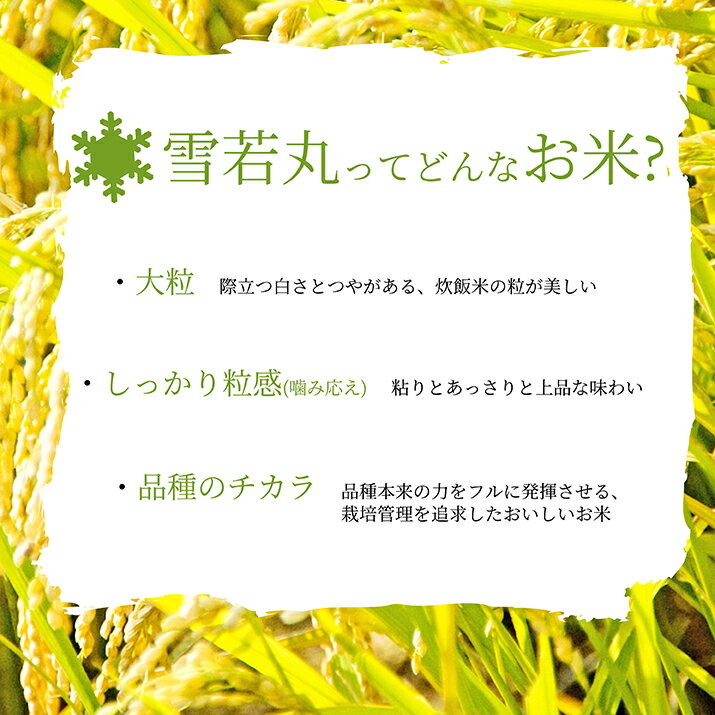 雪若丸ってどんなお米?

・大粒　際立つ白さとつやがある、炊飯米の粒が美しい

・しっかり粒感(噛み応え)　粘りとあっさりと上品な味わい

・品種のチカラ　品種本来の力をフルに発揮させる、栽培管理を追求したおいしいお米